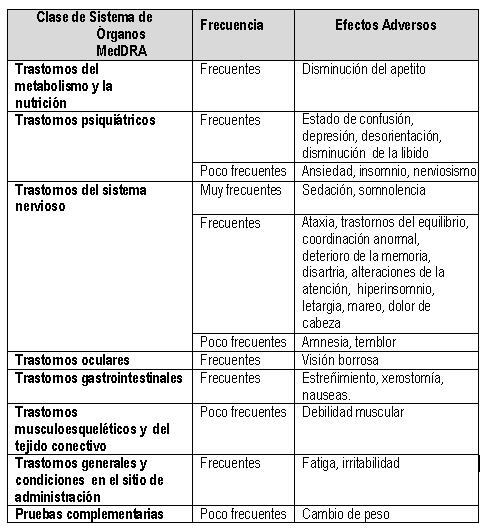 | Clase de Sistema de Órganos MedDRA | Frecuencia | Efectos Adversos |
|---|---|---|
| Trastornos del metabolismo y la nutrición | Frecuentes | Disminución del apetito |
| Trastornos psiquiátricos | Frecuentes | Estado de confusión, depresión, desorientación, disminución de la libido |
| | Poco frecuentes | Ansiedad, insomnio, nerviosismo |
| Trastornos del sistema nervioso | Muy frecuentes | Sedación, somnolencia |
| | Frecuentes | Ataxia, trastornos del equilibrio, coordinación anormal, deterioro de la memoria, disartria, alteraciones de la atención, hiperinsomnio, letargia, mareo, dolor de cabeza |
| | Poco frecuentes | Amnesia, temblor |
| Trastornos oculares | Frecuentes | Visión borrosa |
| Trastornos gastrointestinales | Frecuentes | Estreñimiento, xerostomía, nauseas. |
| Trastornos musculoesqueléticos y del tejido conectivo | Poco frecuentes | Debilidad muscular |
| Trastornos generales y condiciones en el sitio de administración | Frecuentes | Fatiga, irritabilidad |
| Pruebas complementarias | Poco frecuentes | Cambio de peso |